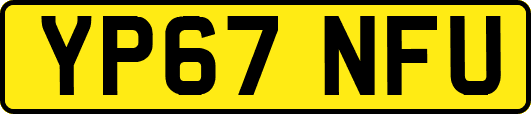 YP67 NFU